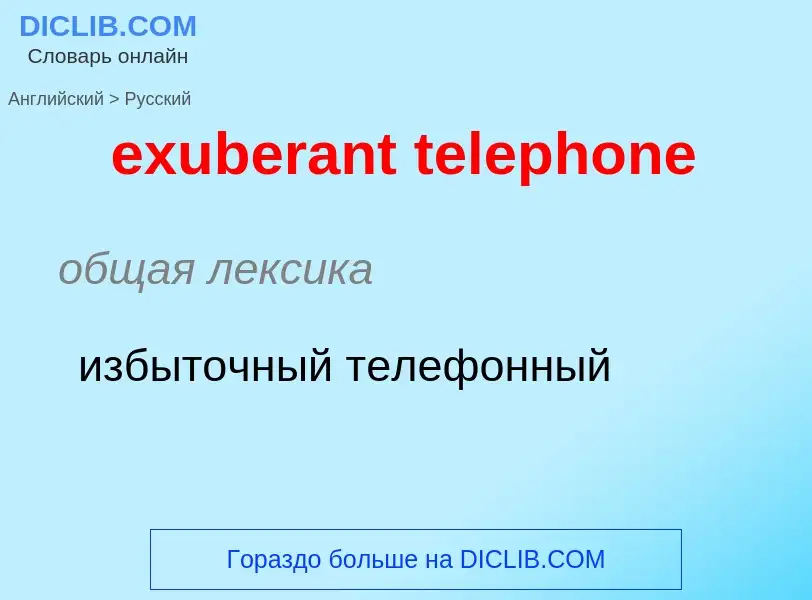 DICLIB.COM
Словарь онлайн

Английский > Русский

exuberant telephone

общая лексика

избыточный телефонный

Гораздо больше на DICLIB.COM